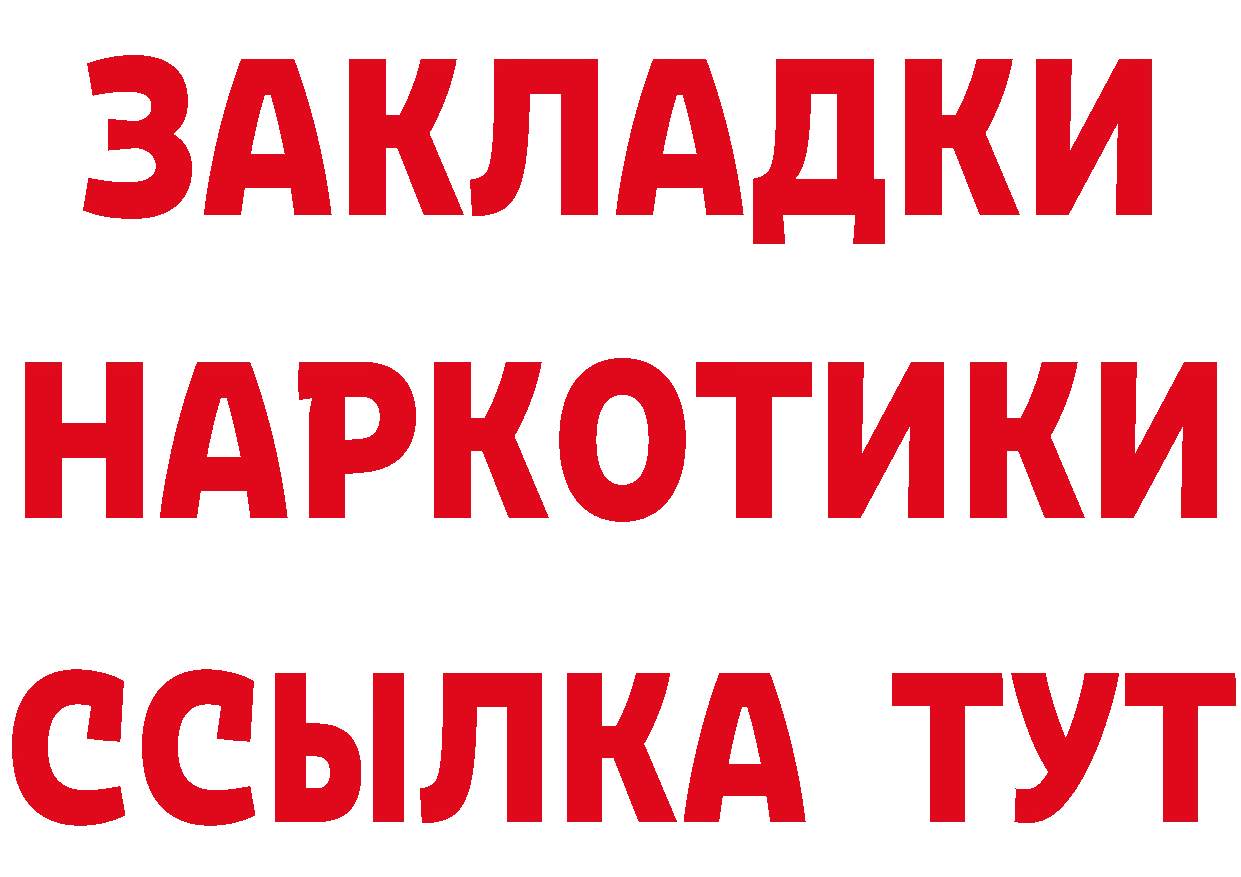 ЗАКЛАДКИ
НАРКОТИКИ
ССЫЛКА ТУТ